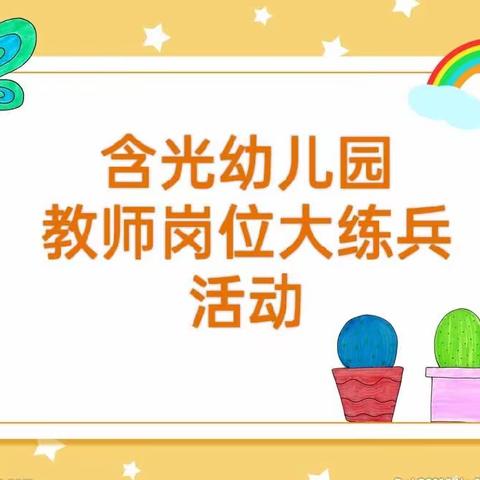 含光幼儿园
教师岗位大练兵
活动